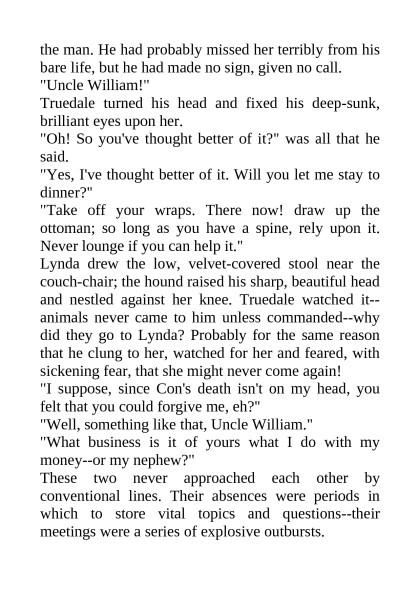 the man. He had probably missed her terribly from his bare life, but he had made no sign, given no call.

"Uncle William!"

Truedale turned his head and fixed his deep-sunk, brilliant eyes upon her.

"Oh! So you've thought better of it?" was all that he said.

"Yes, I've thought better of it. Will you let me stay to dinner?"

"Take off your wraps. There now! draw up the ottoman; so long as you have a spine, rely upon it. Never lounge if you can help it."

Lynda drew the low, velvet-covered stool near the couch-chair; the hound raised his sharp, beautiful head and nestled against her knee. Truedale watched it--animals never came to him unless commanded--why did they go to Lynda? Probably for the same reason that he clung to her, watched for her and feared, with sickening fear, that she might never come again!

"I suppose, since Con's death isn't on my head, you felt that you could forgive me, eh?"

"Well, something like that, Uncle William."

"What business is it of yours what I do with my money--or my nephew?"

These two never approached each other by conventional lines. Their absences were periods in which to store vital topics and questions--their meetings were a series of explosive outbursts.